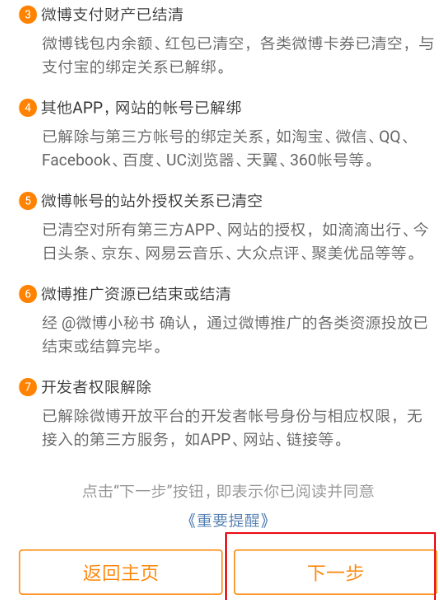 3 微博支付财产已结清
微博钱包内余额、红包已清空，各类微博卡券已清空，与支付宝的绑定关系已解绑。

4 其他APP，网站的帐号已解绑
已解除与第三方帐号的绑定关系，如淘宝、微信、QQ、Facebook、百度、UC浏览器、天翼、360帐号等。

5 微博帐号的站外授权关系已清空
已清空对所有第三方APP、网站的授权，如滴滴出行、今日头条、京东、网易云音乐、大众点评、聚美优品等等。

6 微博推广资源已结束或结清
经 @微博小秘书 确认，通过微博推广的各类资源投放已结束或结算完毕。

7 开发者权限解除
已解除微博开放平台的开发者帐号身份与相应权限，无接入的第三方服务，如APP、网站、链接等。

点击“下一步”按钮，即表示你已阅读并同意
《重要提醒》

返回主页
下一步